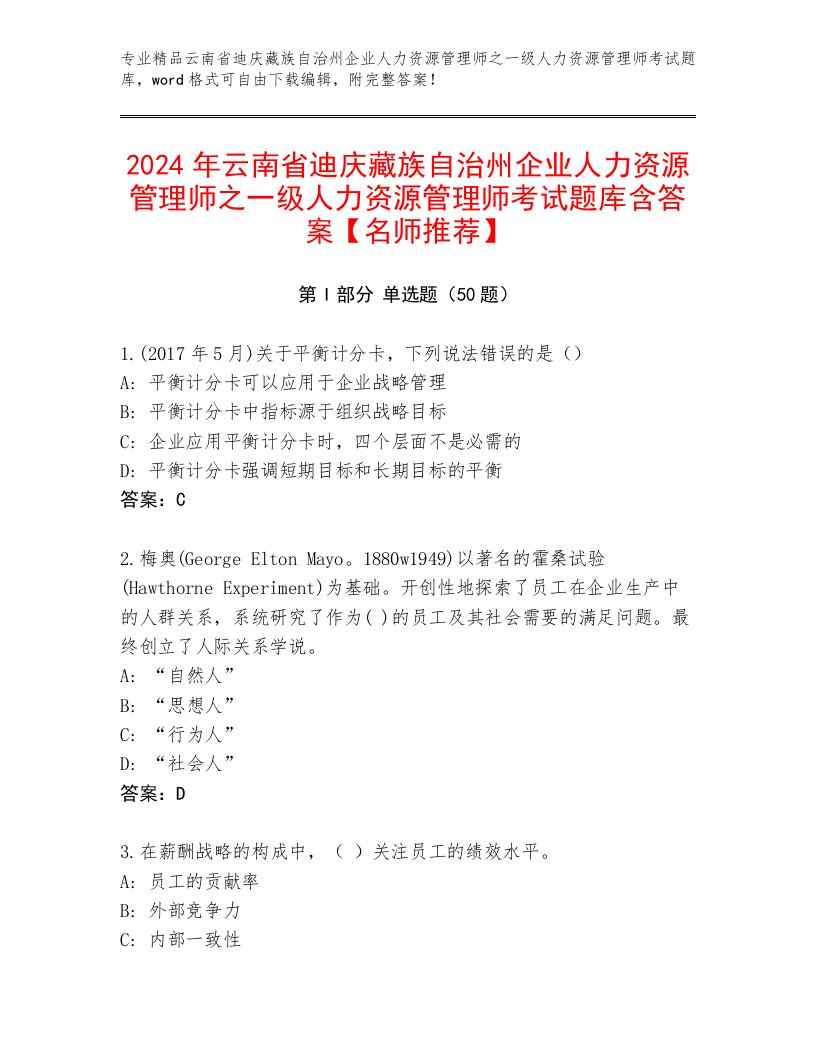 专业精品云南省迪庆藏族自治州企业人力资源管理师之一级人力资源管理师考试题库，word格式可自由下载编辑，附完整答案！

2024年云南省迪庆藏族自治州企业人力资源管理师之一级人力资源管理师考试题库含答案【名师推荐】

第I部分 单选题（50题）

1.(2017年5月)关于平衡计分卡，下列说法错误的是（）
A: 平衡计分卡可以应用于企业战略管理
B: 平衡计分卡中指标源于组织战略目标
C: 企业应用平衡计分卡时，四个层面不是必需的
D: 平衡计分卡强调短期目标和长期目标的平衡
答案：C

2.梅奥(George Elton Mayo。1880w1949)以著名的霍桑试验(Hawthorne Experiment)为基础。开创性地探索了员工在企业生产中的人群关系，系统研究了作为( )的员工及其社会需要的满足问题。最终创立了人际关系学说。
A: “自然人”
B: “思想人”
C: “行为人”
D: “社会人”
答案：D

3.在薪酬战略的构成中，（ ）关注员工的绩效水平。
A: 员工的贡献率
B: 外部竞争力
C: 内部一致性